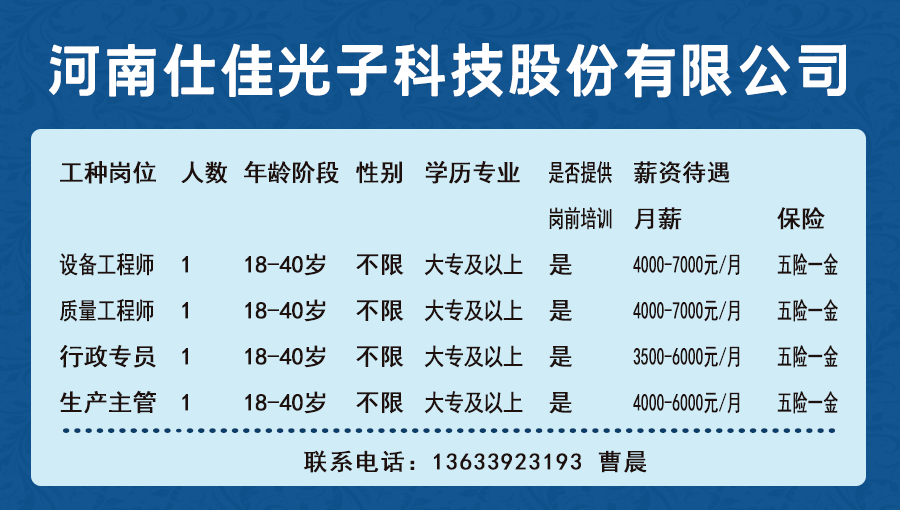 河南仕佳光子科技股份有限公司

| 工种岗位 | 人数 | 年龄阶段 | 性别 | 学历专业 | 是否提供岗前培训 | 薪资待遇 月薪 | 保险 |
|---|---|---|---|---|---|---|---|
| 设备工程师 | 1 | 18-40岁 | 不限 | 大专及以上 | 是 | 4000-7000元/月 | 五险一金 |
| 质量工程师 | 1 | 18-40岁 | 不限 | 大专及以上 | 是 | 4000-7000元/月 | 五险一金 |
| 行政专员 | 1 | 18-40岁 | 不限 | 大专及以上 | 是 | 3500-6000元/月 | 五险一金 |
| 生产主管 | 1 | 18-40岁 | 不限 | 大专及以上 | 是 | 4000-6000元/月 | 五险一金 |

联系电话：13633923193 曹晨